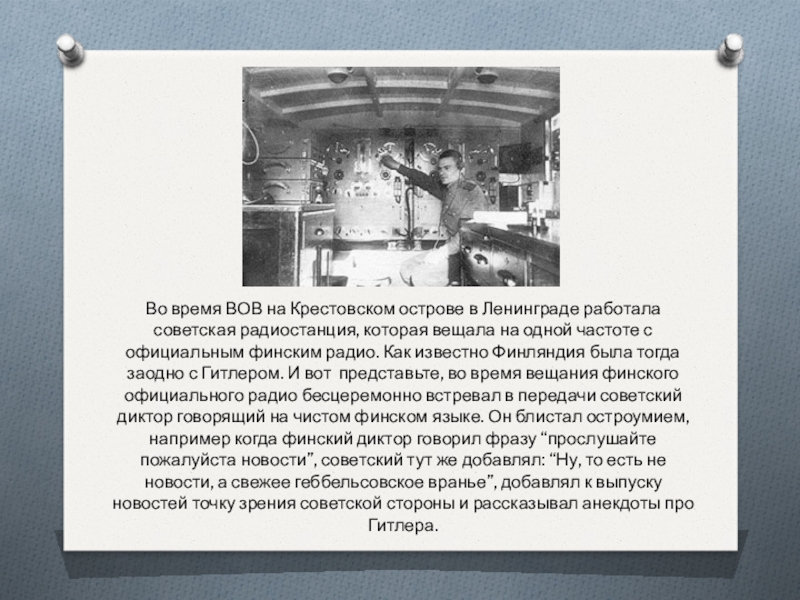 Во время ВОВ на Крестовском острове в Ленинграде работала советская радиостанция, которая вещала на одной частоте с официальным финским радио. Как известно Финляндия была тогда заодно с Гитлером. И вот представьте, во время вещания финского официального радио бесцеремонно встревал в передачи советский диктор говорящий на чистом финском языке. Он блистал остроумием, например когда финский диктор говорил фразу “прослушайте пожалуйста новости”, советский тут же добавлял: “Ну, то есть не новости, а свежее геббельсовское вранье”, добавлял к выпуску новостей точку зрения советской стороны и рассказывал анекдоты про Гитлера.